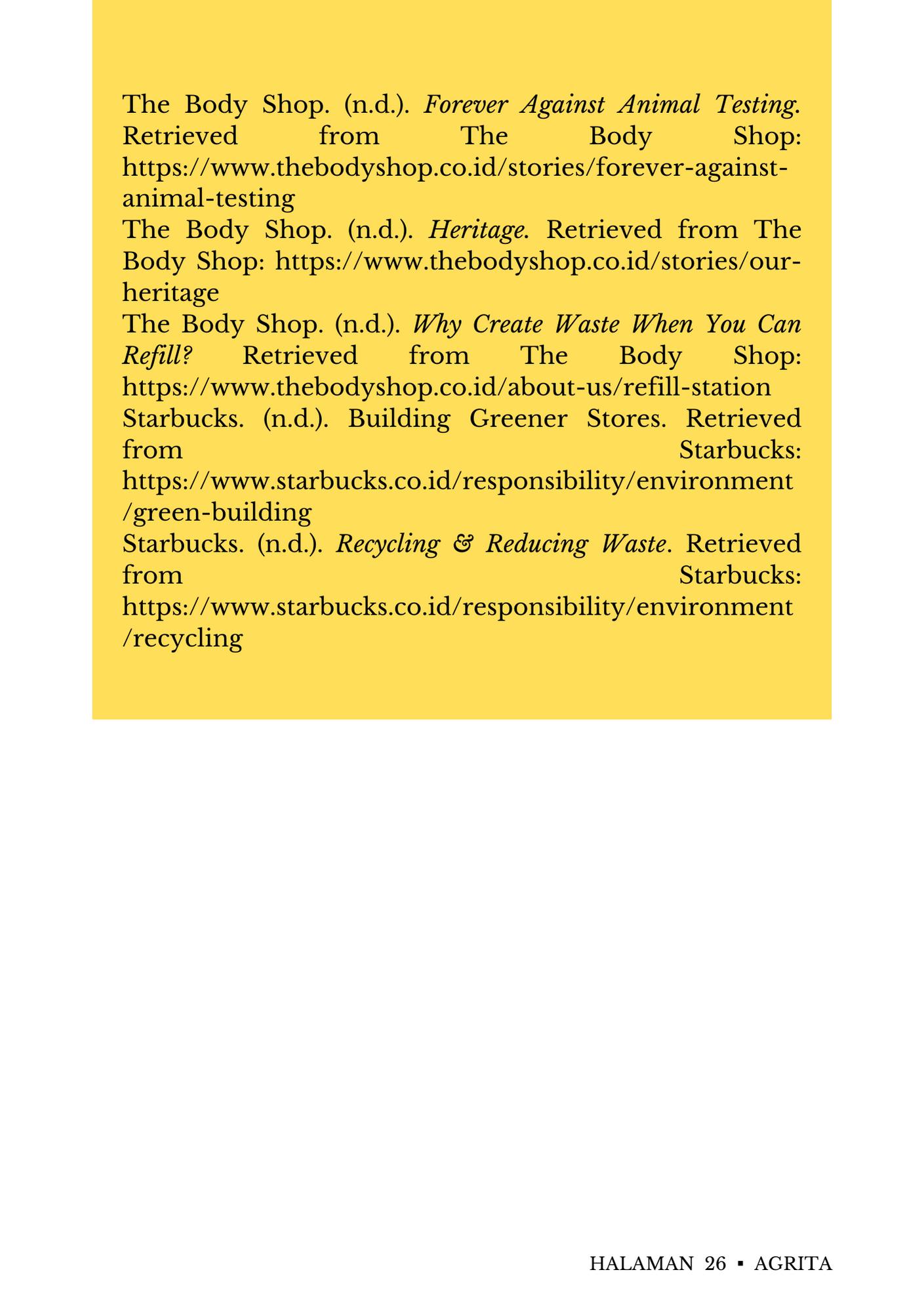 The Body Shop. (n.d.). Forever Against Animal Testing. Retrieved from The Body Shop: https://www.thebodyshop.co.id/stories/forever-against-animal-testing
The Body Shop. (n.d.). Heritage. Retrieved from The Body Shop: https://www.thebodyshop.co.id/stories/our-heritage
The Body Shop. (n.d.). Why Create Waste When You Can Refill? Retrieved from The Body Shop: https://www.thebodyshop.co.id/about-us/refill-station
Starbucks. (n.d.). Building Greener Stores. Retrieved from Starbucks: https://www.starbucks.co.id/responsibility/environment/green-building
Starbucks. (n.d.). Recycling & Reducing Waste. Retrieved from Starbucks: https://www.starbucks.co.id/responsibility/environment/recycling

HALAMAN 26 ▪ AGRITA